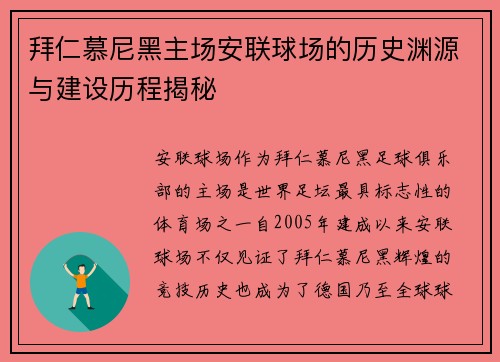 拜仁慕尼黑主场安联球场的历史渊源与建设历程揭秘

安联球场作为拜仁慕尼黑足球俱乐部的主场是世界足坛最具标志性的体育场之一自2005年建成以来安联球场不仅见证了拜仁慕尼黑辉煌的竞技历史也成为了德国乃至全球球